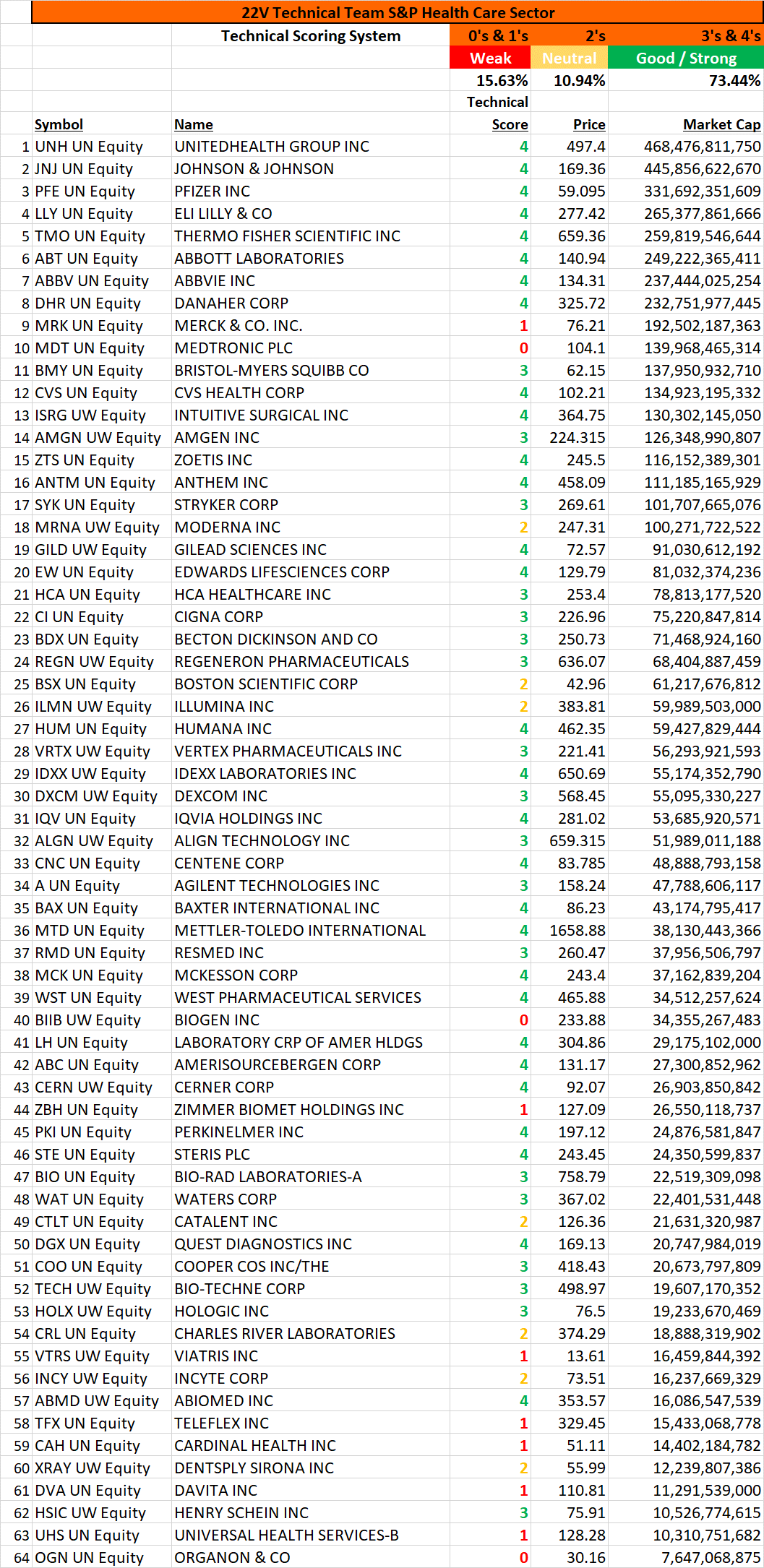 22V Technical Team S&P Health Care Sector

| | | Technical Scoring System | 0's & 1's | 2's | 3's & 4's |
|---|---|---|---|---|---|
| | | | Weak | Neutral | Good / Strong |
| | | | 15.63% | 10.94% | 73.44% |
| | Symbol | Name | Technical Score | Price | Market Cap |
| 1 | UNH UN Equity | UNITEDHEALTH GROUP INC | 4 | 497.4 | 468,476,811,750 |
| 2 | JNJ UN Equity | JOHNSON & JOHNSON | 4 | 169.36 | 445,856,622,670 |
| 3 | PFE UN Equity | PFIZER INC | 4 | 59.095 | 331,692,351,609 |
| 4 | LLY UN Equity | ELI LILLY & CO | 4 | 277.42 | 265,377,861,666 |
| 5 | TMO UN Equity | THERMO FISHER SCIENTIFIC INC | 4 | 659.36 | 259,819,546,644 |
| 6 | ABT UN Equity | ABBOTT LABORATORIES | 4 | 140.94 | 249,222,365,411 |
| 7 | ABBV UN Equity | ABBVIE INC | 4 | 134.31 | 237,444,025,254 |
| 8 | DHR UN Equity | DANAHER CORP | 4 | 325.72 | 232,751,977,445 |
| 9 | MRK UN Equity | MERCK & CO. INC. | 1 | 76.21 | 192,502,187,363 |
| 10 | MDT UN Equity | MEDTRONIC PLC | 0 | 104.1 | 139,968,465,314 |
| 11 | BMY UN Equity | BRISTOL-MYERS SQUIBB CO | 3 | 62.15 | 137,950,932,710 |
| 12 | CVS UN Equity | CVS HEALTH CORP | 4 | 102.21 | 134,923,195,332 |
| 13 | ISRG UW Equity | INTUITIVE SURGICAL INC | 4 | 364.75 | 130,302,145,050 |
| 14 | AMGN UW Equity | AMGEN INC | 3 | 224.315 | 126,348,990,807 |
| 15 | ZTS UN Equity | ZOETIS INC | 4 | 245.5 | 116,152,389,301 |
| 16 | ANTM UN Equity | ANTHEM INC | 4 | 458.09 | 111,185,165,929 |
| 17 | SYK UN Equity | STRYKER CORP | 3 | 269.61 | 101,707,665,076 |
| 18 | MRNA UW Equity | MODERNA INC | 2 | 247.31 | 100,271,722,522 |
| 19 | GILD UW Equity | GILEAD SCIENCES INC | 4 | 72.57 | 91,030,612,192 |
| 20 | EW UN Equity | EDWARDS LIFESCIENCES CORP | 4 | 129.79 | 81,032,374,236 |
| 21 | HCA UN Equity | HCA HEALTHCARE INC | 3 | 253.4 | 78,813,177,520 |
| 22 | CI UN Equity | CIGNA CORP | 3 | 226.96 | 75,220,847,814 |
| 23 | BDX UN Equity | BECTON DICKINSON AND CO | 3 | 250.73 | 71,468,924,160 |
| 24 | REGN UW Equity | REGENERON PHARMACEUTICALS | 3 | 636.07 | 68,404,887,459 |
| 25 | BSX UN Equity | BOSTON SCIENTIFIC CORP | 2 | 42.96 | 61,217,676,812 |
| 26 | ILMN UW Equity | ILLUMINA INC | 2 | 383.81 | 59,989,503,000 |
| 27 | HUM UN Equity | HUMANA INC | 4 | 462.35 | 59,427,829,444 |
| 28 | VRTX UW Equity | VERTEX PHARMACEUTICALS INC | 3 | 221.41 | 56,293,921,593 |
| 29 | IDXX UW Equity | IDEXX LABORATORIES INC | 4 | 650.69 | 55,174,352,790 |
| 30 | DXCM UW Equity | DEXCOM INC | 3 | 568.45 | 55,095,330,227 |
| 31 | IQV UN Equity | IQVIA HOLDINGS INC | 4 | 281.02 | 53,685,920,571 |
| 32 | ALGN UW Equity | ALIGN TECHNOLOGY INC | 3 | 659.315 | 51,989,011,188 |
| 33 | CNC UN Equity | CENTENE CORP | 4 | 83.785 | 48,888,793,158 |
| 34 | A UN Equity | AGILENT TECHNOLOGIES INC | 3 | 158.24 | 47,788,606,117 |
| 35 | BAX UN Equity | BAXTER INTERNATIONAL INC | 4 | 86.23 | 43,174,795,417 |
| 36 | MTD UN Equity | METTLER-TOLEDO INTERNATIONAL | 4 | 1658.88 | 38,130,443,366 |
| 37 | RMD UN Equity | RESMED INC | 3 | 260.47 | 37,956,506,797 |
| 38 | MCK UN Equity | MCKESSON CORP | 4 | 243.4 | 37,162,839,204 |
| 39 | WST UN Equity | WEST PHARMACEUTICAL SERVICES | 4 | 465.88 | 34,512,257,624 |
| 40 | BIIB UW Equity | BIOGEN INC | 0 | 233.88 | 34,355,267,483 |
| 41 | LH UN Equity | LABORATORY CRP OF AMER HLDGS | 4 | 304.86 | 29,175,102,000 |
| 42 | ABC UN Equity | AMERISOURCEBERGEN CORP | 4 | 131.17 | 27,300,852,962 |
| 43 | CERN UW Equity | CERNER CORP | 4 | 92.07 | 26,903,850,842 |
| 44 | ZBH UN Equity | ZIMMER BIOMET HOLDINGS INC | 1 | 127.09 | 26,550,118,737 |
| 45 | PKI UN Equity | PERKINELMER INC | 4 | 197.12 | 24,876,581,847 |
| 46 | STE UN Equity | STERIS PLC | 4 | 243.45 | 24,350,599,837 |
| 47 | BIO UN Equity | BIO-RAD LABORATORIES-A | 3 | 758.79 | 22,519,309,098 |
| 48 | WAT UN Equity | WATERS CORP | 3 | 367.02 | 22,401,531,448 |
| 49 | CTLT UN Equity | CATALENT INC | 2 | 126.36 | 21,631,320,987 |
| 50 | DGX UN Equity | QUEST DIAGNOSTICS INC | 4 | 169.13 | 20,747,984,019 |
| 51 | COO UN Equity | COOPER COS INC/THE | 3 | 418.43 | 20,673,797,809 |
| 52 | TECH UW Equity | BIO-TECHNE CORP | 3 | 498.97 | 19,607,170,352 |
| 53 | HOLX UW Equity | HOLOGIC INC | 3 | 76.5 | 19,233,670,469 |
| 54 | CRL UN Equity | CHARLES RIVER LABORATORIES | 2 | 374.29 | 18,888,319,902 |
| 55 | VTRS UW Equity | VIATRIS INC | 1 | 13.61 | 16,459,844,392 |
| 56 | INCY UW Equity | INCYTE CORP | 2 | 73.51 | 16,237,669,329 |
| 57 | ABMD UW Equity | ABIOMED INC | 4 | 353.57 | 16,086,547,539 |
| 58 | TFX UN Equity | TELEFLEX INC | 1 | 329.45 | 15,433,068,778 |
| 59 | CAH UN Equity | CARDINAL HEALTH INC | 1 | 51.11 | 14,402,184,782 |
| 60 | XRAY UW Equity | DENTSPLY SIRONA INC | 2 | 55.99 | 12,239,807,386 |
| 61 | DVA UN Equity | DAVITA INC | 1 | 110.81 | 11,291,539,000 |
| 62 | HSIC UW Equity | HENRY SCHEIN INC | 3 | 75.91 | 10,526,774,615 |
| 63 | UHS UN Equity | UNIVERSAL HEALTH SERVICES-B | 1 | 128.28 | 10,310,751,682 |
| 64 | OGN UN Equity | ORGANON & CO | 0 | 30.16 | 7,647,068,875 |